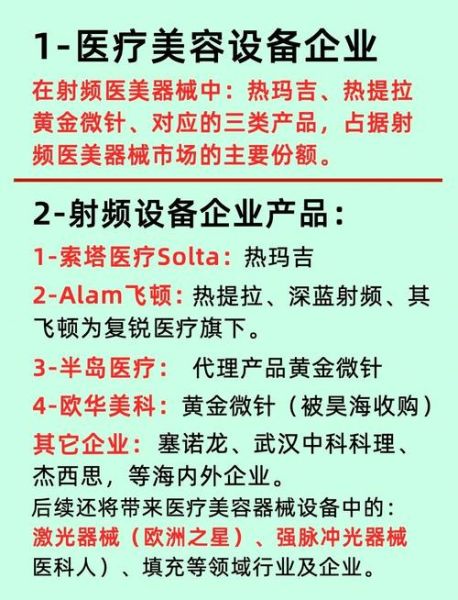 1-医疗美容设备企业

在射频医美器械中：热玛吉、热提拉黄金微针、对应的三类产品，占据射频医美器械市场的主要份额。

2-射频设备企业产品：

1-索塔医疗Solta：热玛吉

2-Alam飞顿：热提拉、深蓝射频、其飞顿为复锐医疗旗下。

3-半岛医疗： 代理产品黄金微针

4-欧华美科：黄金微针（被昊海收购）

其它企业：塞诺龙、武汉中科科理、杰西思，等海内外企业。

后续还将带来医疗美容器械设备中的：激光器械（欧洲之星）、强脉冲光器械医科人）、填充等领域行业及企业。